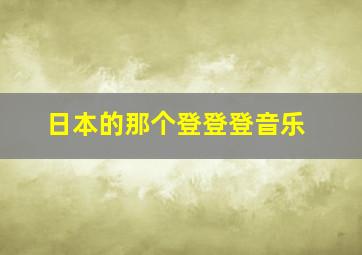 日本的那个登登登音乐